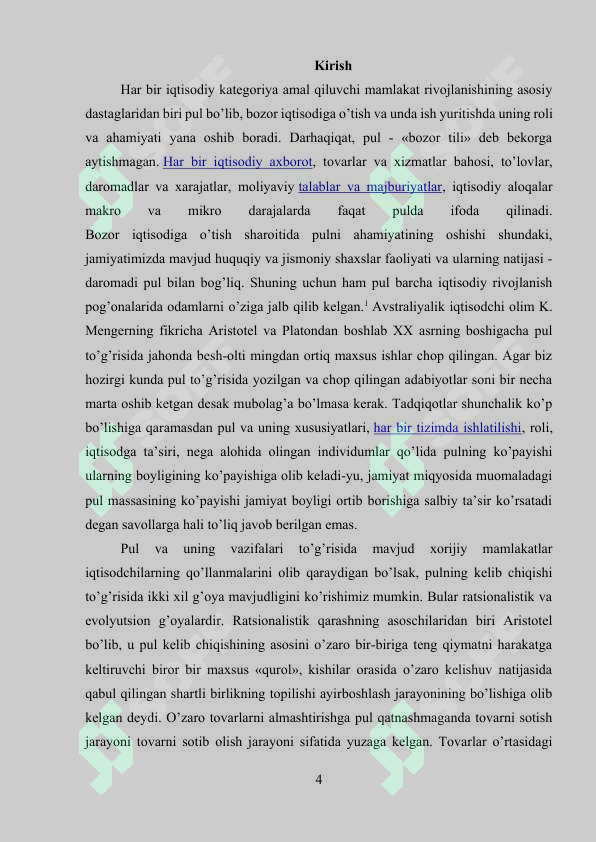 Kirish

Har bir iqtisodiy kategoriya amal qiluvchi mamlakat rivojlanishining asosiy dastaglaridan biri pul bo'lib, bozor iqtisodiga o'tish va unda ish yuritishda uning roli va ahamiyati yana oshib boradi. Darhaqiqat, pul - «bozor tili» deb bekorga aytishmagan. Har bir iqtisodiy axborot, tovarlar va xizmatlar bahosi, to'lovlar, daromadlar va xarajatlar, moliyaviy talablar va majburiyatlar, iqtisodiy aloqalar makro va mikro darajalarda faqat pulda ifoda qilinadi. Bozor iqtisodiga o'tish sharoitida pulni ahamiyatining oshishi shundaki, jamiyatimizda mavjud huquqiy va jismoniy shaxslar faoliyati va ularning natijasi - daromadi pul bilan bog'liq. Shuning uchun ham pul barcha iqtisodiy rivojlanish pog'onalarida odamlarni o'ziga jalb qilib kelgan.$^1$ Avstraliyalik iqtisodchi olim K. Mengerning fikricha Aristotel va Platondan boshlab XX asrning boshigacha pul to'g'risida jahonda besh-olti mingdan ortiq maxsus ishlar chop qilingan. Agar biz hozirgi kunda pul to'g'risida yozilgan va chop qilingan adabiyotlar soni bir necha marta oshib ketgan desak mubolag'a bo'lmasa kerak. Tadqiqotlar shunchalik ko'p bo'lishiga qaramasdan pul va uning xususiyatlari, har bir tizimda ishlatilishi, roli, iqtisodga ta'siri, nega alohida olingan individumlar qo'lida pulning ko'payishi ularning boyligining ko'payishiga olib keladi-yu, jamiyat miqyosida muomaladagi pul massasining ko'payishi jamiyat boyligi ortib borishiga salbiy ta'sir ko'rsatadi degan savollarga hali to'liq javob berilgan emas.

Pul va uning vazifalari to'g'risida mavjud xorijiy mamlakatlar iqtisodchilarning qo'llanmalarini olib qaraydigan bo'lsak, pulning kelib chiqishi to'g'risida ikki xil g'oya mavjudligini ko'rishimiz mumkin. Bular ratsionalistik va evolyutsion g'oyalardir. Ratsionalistik qarashning asoschilaridan biri Aristotel bo'lib, u pul kelib chiqishining asosini o'zaro bir-biriga teng qiymatni harakatga keltiruvchi biror bir maxsus «qurol», kishilar orasida o'zaro kelishuv natijasida qabul qilingan shartli birlikning topilishi ayirboshlash jarayonining bo'lishiga olib kelgan deydi. O'zaro tovarlarni almashtirishga pul qatnashmaganda tovarni sotish jarayoni tovarni sotib olish jarayoni sifatida yuzaga kelgan. Tovarlar o'rtasidagi

4